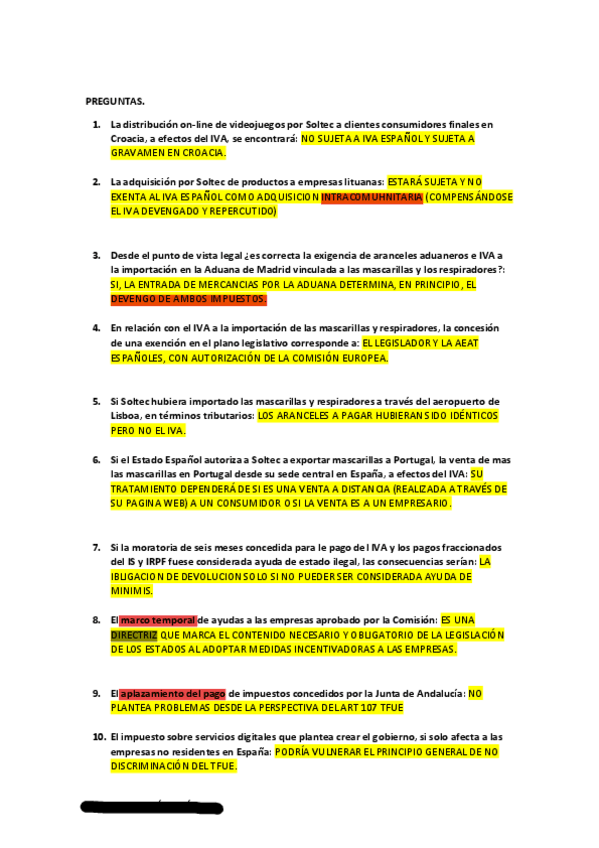 PREGUNTAS.

1. La distribución on-line de videojuegos por Soltec a clientes consumidores finales en Croacia, a efectos del IVA, se encontrará: NO SUJETA A IVA ESPAÑOL Y SUJETA A GRAVAMEN EN CROACIA.

2. La adquisición por Soltec de productos a empresas lituanas: ESTARÁ SUJETA Y NO EXENTA AL IVA ESPAÑOL COMO ADQUISICION INTRACOMUHNITARIA (COMPENSÁNDOSE EL IVA DEVENGADO Y REPERCUTIDO)

3. Desde el punto de vista legal ¿es correcta la exigencia de aranceles aduaneros e IVA a la importación en la Aduana de Madrid vinculada a las mascarillas y los respiradores?: SI, LA ENTRADA DE MERCANCIAS POR LA ADUANA DETERMINA, EN PRINCIPIO, EL DEVENGO DE AMBOS IMPUESTOS.

4. En relación con el IVA a la importación de las mascarillas y respiradores, la concesión de una exención en el plano legislativo corresponde a: EL LEGISLADOR Y LA AEAT ESPAÑOLES, CON AUTORIZACIÓN DE LA COMISIÓN EUROPEA.

5. Si Soltec hubiera importado las mascarillas y respiradores a través del aeropuerto de Lisboa, en términos tributarios: LOS ARANCELES A PAGAR HUBIERAN SIDO IDÉNTICOS PERO NO EL IVA.

6. Si el Estado Español autoriza a Soltec a exportar mascarillas a Portugal, la venta de mas las mascarillas en Portugal desde su sede central en España, a efectos del IVA: SU TRATAMIENTO DEPENDERÁ DE SI ES UNA VENTA A DISTANCIA (REALIZADA A TRAVÉS DE SU PAGINA WEB) A UN CONSUMIDOR O SI LA VENTA ES A UN EMPRESARIO.

7. Si la moratoria de seis meses concedida para le pago de l IVA y los pagos fraccionados del IS y IRPF fuese considerada ayuda de estado ilegal, las consecuencias serían: LA IBLIGACION DE DEVOLUCION SOLO SI NO PUEDER SER CONSIDERADA AYUDA DE MINIMIS.

8. El marco temporal de ayudas a las empresas aprobado por la Comisión: ES UNA DIRECTRIZ QUE MARCA EL CONTENIDO NECESARIO Y OBLIGATORIO DE LA LEGISLACIÓN DE LOS ESTADOS AL ADOPTAR MEDIDAS INCENTIVADORAS A LAS EMPRESAS.

9. El aplazamiento del pago de impuestos concedidos por la Junta de Andalucía: NO PLANTEA PROBLEMAS DESDE LA PERSPECTIVA DEL ART 107 TFUE

10. El impuesto sobre servicios digitales que plantea crear el gobierno, si solo afecta a las empresas no residentes en España: PODRÍA VULNERAR EL PRINCIPIO GENERAL DE NO DISCRIMINACIÓN DEL TFUE.